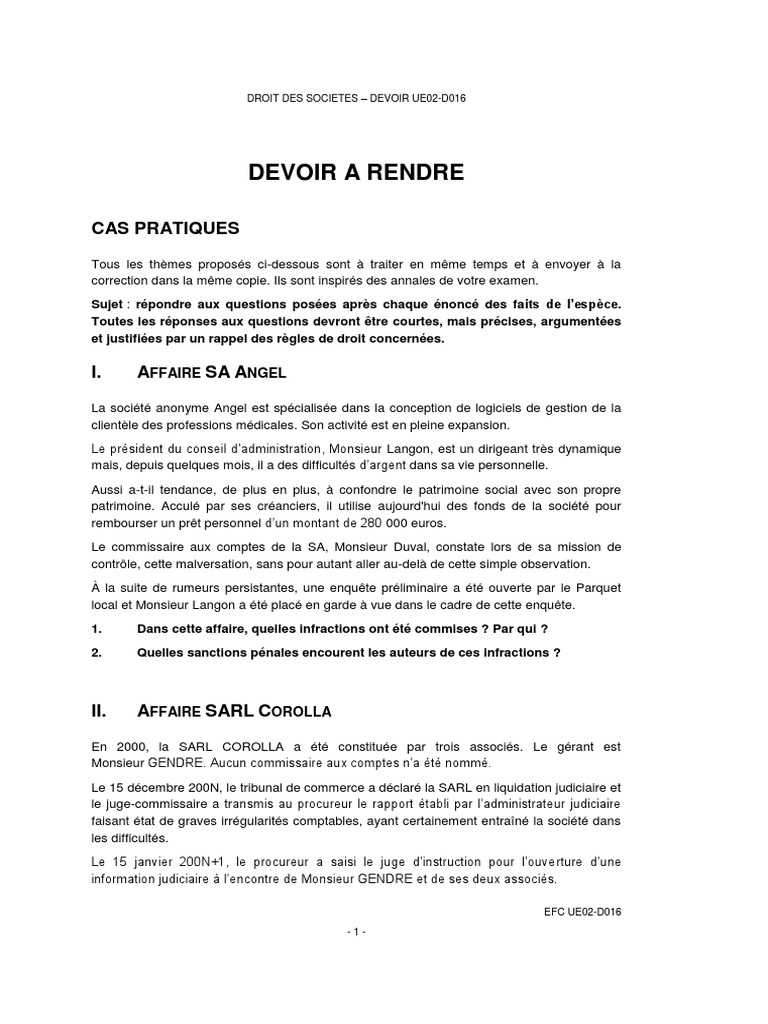 DROIT DES SOCIETES – DEVOIR UE02-D016

DEVOIR A RENDRE

CAS PRATIQUES

Tous les thèmes proposés ci-dessous sont à traiter en même temps et à envoyer à la correction dans la même copie. Ils sont inspirés des annales de votre examen.

Sujet : répondre aux questions posées après chaque énoncé des faits de l'espèce. Toutes les réponses aux questions devront être courtes, mais précises, argumentées et justifiées par un rappel des règles de droit concernées.

I. AFFAIRE SA ANGEL

La société anonyme Angel est spécialisée dans la conception de logiciels de gestion de la clientèle des professions médicales. Son activité est en pleine expansion.

Le président du conseil d'administration, Monsieur Langon, est un dirigeant très dynamique mais, depuis quelques mois, il a des difficultés d'argent dans sa vie personnelle.

Aussi a-t-il tendance, de plus en plus, à confondre le patrimoine social avec son propre patrimoine. Acculé par ses créanciers, il utilise aujourd'hui des fonds de la société pour rembourser un prêt personnel d'un montant de 280 000 euros.

Le commissaire aux comptes de la SA, Monsieur Duval, constate lors de sa mission de contrôle, cette malversation, sans pour autant aller au-delà de cette simple observation.

À la suite de rumeurs persistantes, une enquête préliminaire a été ouverte par le Parquet local et Monsieur Langon a été placé en garde à vue dans le cadre de cette enquête.

1. Dans cette affaire, quelles infractions ont été commises ? Par qui ?

2. Quelles sanctions pénales encourent les auteurs de ces infractions ?

II. AFFAIRE SARL COROLLA

En 2000, la SARL COROLLA a été constituée par trois associés. Le gérant est Monsieur GENDRE. Aucun commissaire aux comptes n'a été nommé.

Le 15 décembre 200N, le tribunal de commerce a déclaré la SARL en liquidation judiciaire et le juge-commissaire a transmis au procureur le rapport établi par l'administrateur judiciaire faisant état de graves irrégularités comptables, ayant certainement entraîné la société dans les difficultés.

Le 15 janvier 200N+1, le procureur a saisi le juge d'instruction pour l'ouverture d'une information judiciaire à l'encontre de Monsieur GENDRE et de ses deux associés.

EFC UE02-D016

- 1 -